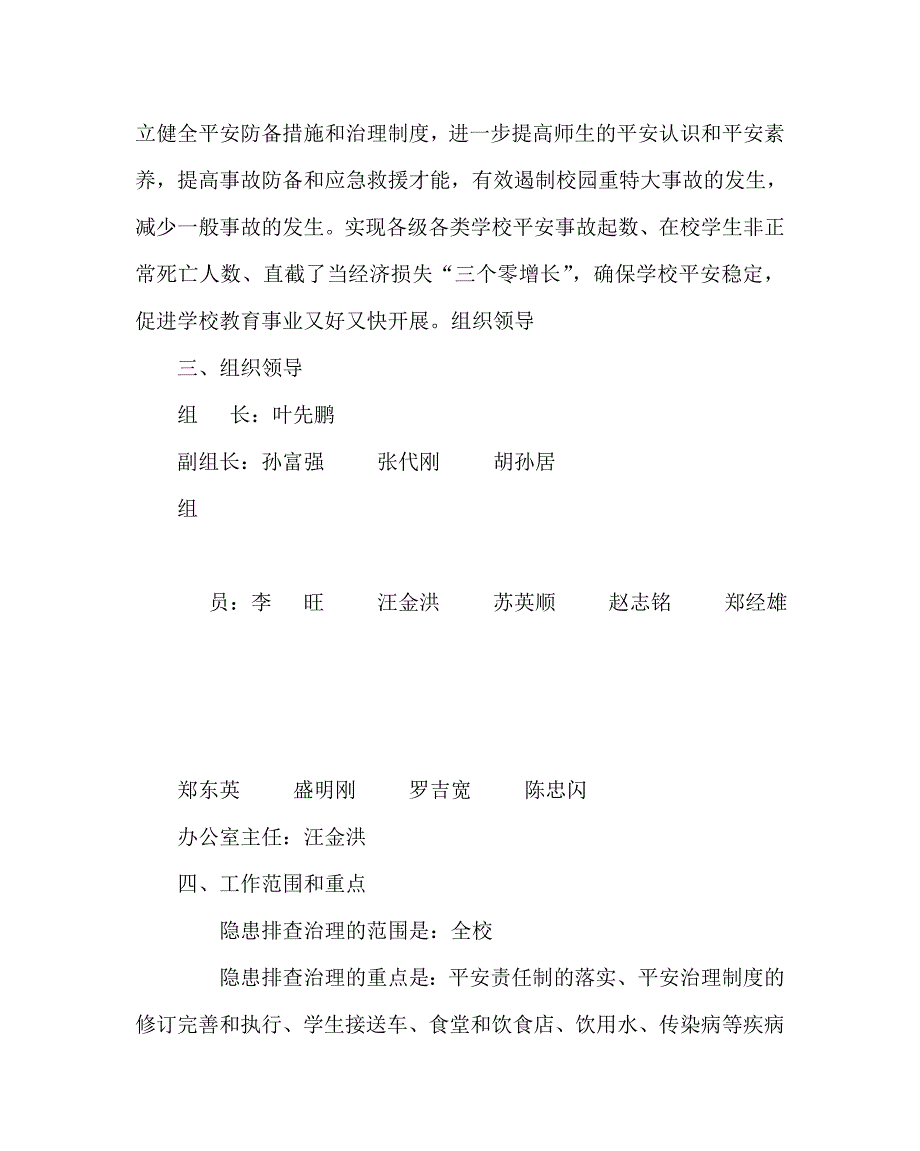 立健全平安防备措施和治理制度，进一步提高师生的平安认识和平安素养，提高事故防备和应急救援才能，有效遏制校园重特大事故的发生，减少一般事故的发生。实现各级各类学校平安事故起数、在校学生非正常死亡人数、直截了当经济损失“三个零增长”，确保学校平安稳定，促进学校教育事业又好又快开展。组织领导

三、组织领导

组　长：叶先鹏

副组长：孙富强　张代刚　胡孙居

组

员：李　旺　汪金洪　苏英顺　赵志铭　郑经雄

郑东英　盛明刚　罗吉宽　陈忠闪

办公室主任：汪金洪

四、工作范围和重点

隐患排查治理的范围是：全校

隐患排查治理的重点是：平安责任制的落实、平安治理制度的修订完善和执行、学生接送车、食堂和饮食店、饮用水、传染病等疾病